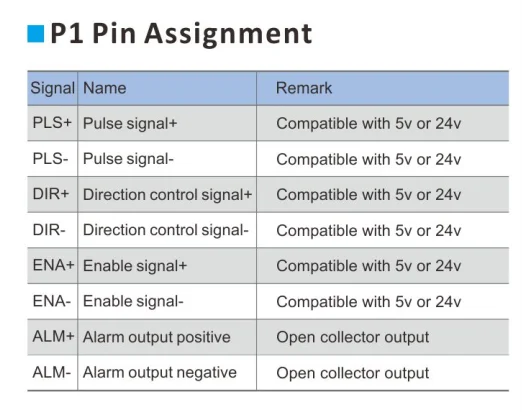 P1 Pin Assignment

| Signal | Name | Remark |
|---|---|---|
| PLS+ | Pulse signal+ | Compatible with 5v or 24v |
| PLS- | Pulse signal- | Compatible with 5v or 24v |
| DIR+ | Direction control signal+ | Compatible with 5v or 24v |
| DIR- | Direction control signal- | Compatible with 5v or 24v |
| ENA+ | Enable signal+ | Compatible with 5v or 24v |
| ENA- | Enable signal- | Compatible with 5v or 24v |
| ALM+ | Alarm output positive | Open collector output |
| ALM- | Alarm output negative | Open collector output |